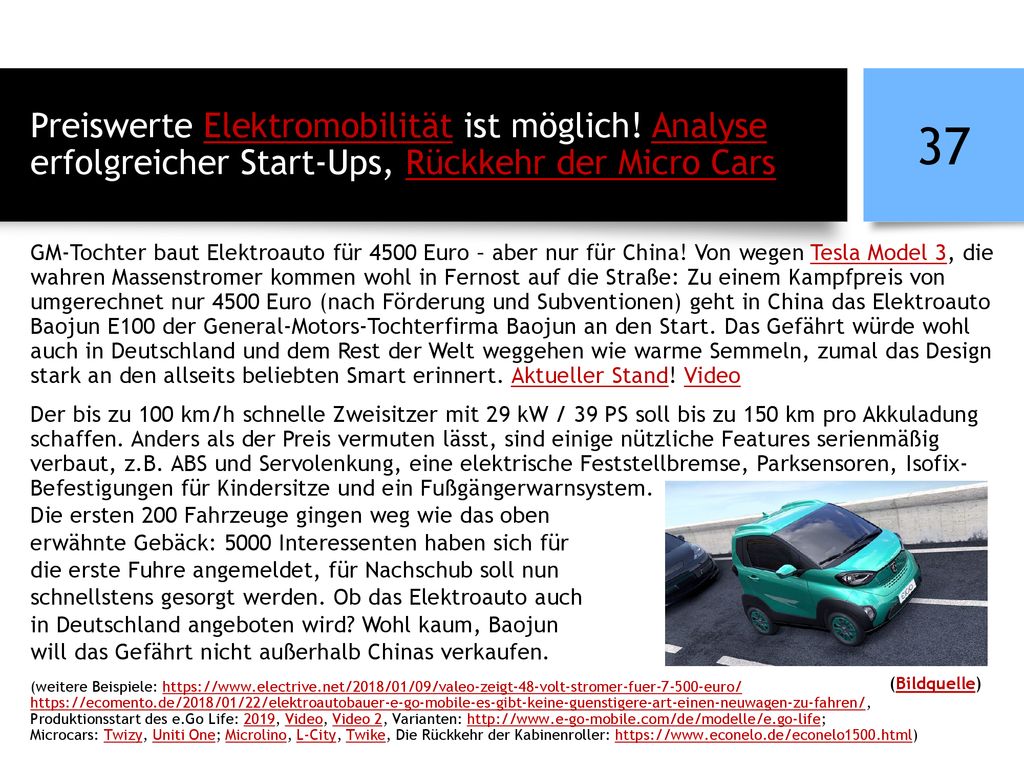 Preiswerte Elektromobilität ist möglich! Analyse erfolgreicher Start-Ups, Rückkehr der Micro Cars

37

GM-Tochter baut Elektroauto für 4500 Euro – aber nur für China! Von wegen Tesla Model 3, die wahren Massenstromer kommen wohl in Fernost auf die Straße: Zu einem Kampfpreis von umgerechnet nur 4500 Euro (nach Förderung und Subventionen) geht in China das Elektroauto Baojun E100 der General-Motors-Tochterfirma Baojun an den Start. Das Gefährt würde wohl auch in Deutschland und dem Rest der Welt weggehen wie warme Semmeln, zumal das Design stark an den allseits beliebten Smart erinnert. Aktueller Stand! Video

Der bis zu 100 km/h schnelle Zweisitzer mit 29 kW / 39 PS soll bis zu 150 km pro Akkuladung schaffen. Anders als der Preis vermuten lässt, sind einige nützliche Features serienmäßig verbaut, z.B. ABS und Servolenkung, eine elektrische Feststellbremse, Parksensoren, Isofix-Befestigungen für Kindersitze und ein Fußgängerwarnsystem. Die ersten 200 Fahrzeuge gingen weg wie das oben erwähnte Gebäck: 5000 Interessenten haben sich für die erste Fuhre angemeldet, für Nachschub soll nun schnellstens gesorgt werden. Ob das Elektroauto auch in Deutschland angeboten wird? Wohl kaum, Baojun will das Gefährt nicht außerhalb Chinas verkaufen.

(Bildquelle)

(weitere Beispiele: https://www.electrive.net/2018/01/09/valeo-zeigt-48-volt-stromer-fuer-7-500-euro/ https://ecomento.de/2018/01/22/elektroautobauer-e-go-mobile-es-gibt-keine-guenstigere-art-einen-neuwagen-zu-fahren/, Produktionsstart des e.Go Life: 2019, Video, Video 2, Varianten: http://www.e-go-mobile.com/de/modelle/e.go-life; Microcars: Twizy, Uniti One; Microlino, L-City, Twike, Die Rückkehr der Kabinenroller: https://www.econelo.de/econelo1500.html)